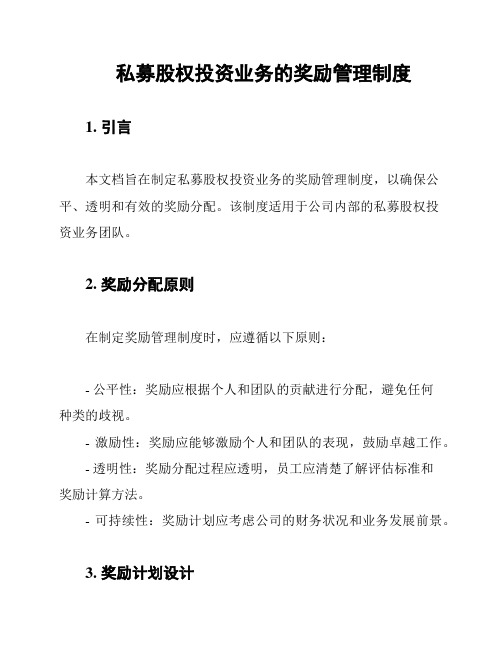 私募股权投资业务的奖励管理制度

1. 引言

本文档旨在制定私募股权投资业务的奖励管理制度，以确保公平、透明和有效的奖励分配。该制度适用于公司内部的私募股权投资业务团队。

2. 奖励分配原则

在制定奖励管理制度时，应遵循以下原则：

- 公平性：奖励应根据个人和团队的贡献进行分配，避免任何种类的歧视。
- 激励性：奖励应能够激励个人和团队的表现，鼓励卓越工作。
- 透明性：奖励分配过程应透明，员工应清楚了解评估标准和奖励计算方法。
- 可持续性：奖励计划应考虑公司的财务状况和业务发展前景。

3. 奖励计划设计